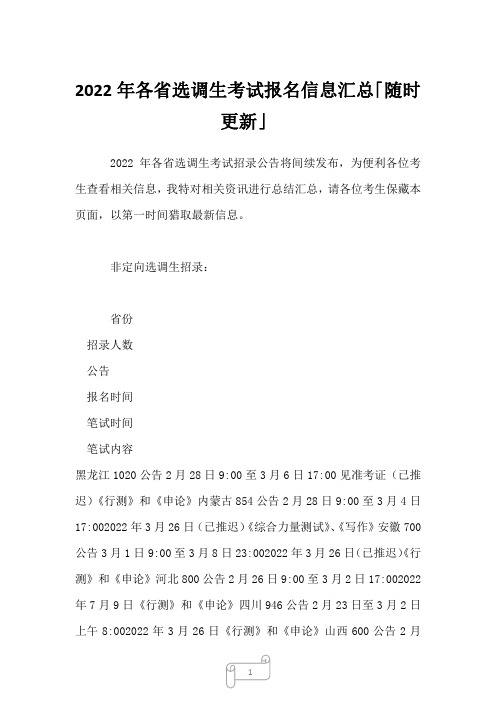 2022 年各省选调生考试报名信息汇总「随时更新」

2022 年各省选调生考试招录公告将间续发布，为便利各位考生查看相关信息，我特对相关资讯进行总结汇总，请各位考生保藏本页面，以第一时间猎取最新信息。

非定向选调生招录：

省份

招录人数

公告

报名时间

笔试时间

笔试内容

黑龙江 1020 公告 2 月 28 日 9:00 至 3 月 6 日 17:00 见准考证（已推迟）《行测》和《申论》内蒙古 854 公告 2 月 28 日 9:00 至 3 月 4 日 17:002022 年 3 月 26 日（已推迟）《综合力量测试》、《写作》安徽 700 公告 3 月 1 日 9:00 至 3 月 8 日 23:002022 年 3 月 26 日（已推迟）《行测》和《申论》河北 800 公告 2 月 26 日 9:00 至 3 月 2 日 17:002022 年 7 月 9 日《行测》和《申论》四川 946 公告 2 月 23 日至 3 月 2 日上午 8:002022 年 3 月 26 日《行测》和《申论》山西 600 公告 2 月

1